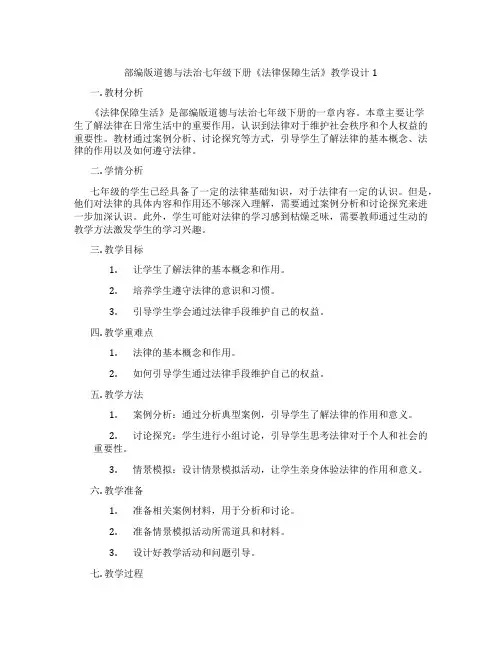 部编版道德与法治七年级下册《法律保障生活》教学设计 1

一. 教材分析

《法律保障生活》是部编版道德与法治七年级下册的一章内容。本章主要让学生了解法律在日常生活中的重要作用，认识到法律对于维护社会秩序和个人权益的重要性。教材通过案例分析、讨论探究等方式，引导学生了解法律的基本概念、法律的作用以及如何遵守法律。

二. 学情分析

七年级的学生已经具备了一定的法律基础知识，对于法律有一定的认识。但是，他们对法律的具体内容和作用还不够深入理解，需要通过案例分析和讨论探究来进一步加深认识。此外，学生可能对法律的学习感到枯燥乏味，需要教师通过生动的教学方法激发学生的学习兴趣。

三. 教学目标

1. 让学生了解法律的基本概念和作用。

2. 培养学生遵守法律的意识和习惯。

3. 引导学生学会通过法律手段维护自己的权益。

四. 教学重难点

1. 法律的基本概念和作用。

2. 如何引导学生通过法律手段维护自己的权益。

五. 教学方法

1. 案例分析：通过分析典型案例，引导学生了解法律的作用和意义。

2. 讨论探究：学生进行小组讨论，引导学生思考法律对于个人和社会的重要性。

3. 情景模拟：设计情景模拟活动，让学生亲身体验法律的作用和意义。

六. 教学准备

1. 准备相关案例材料，用于分析和讨论。

2. 准备情景模拟活动所需道具和材料。

3. 设计好教学活动和问题引导。

七. 教学过程